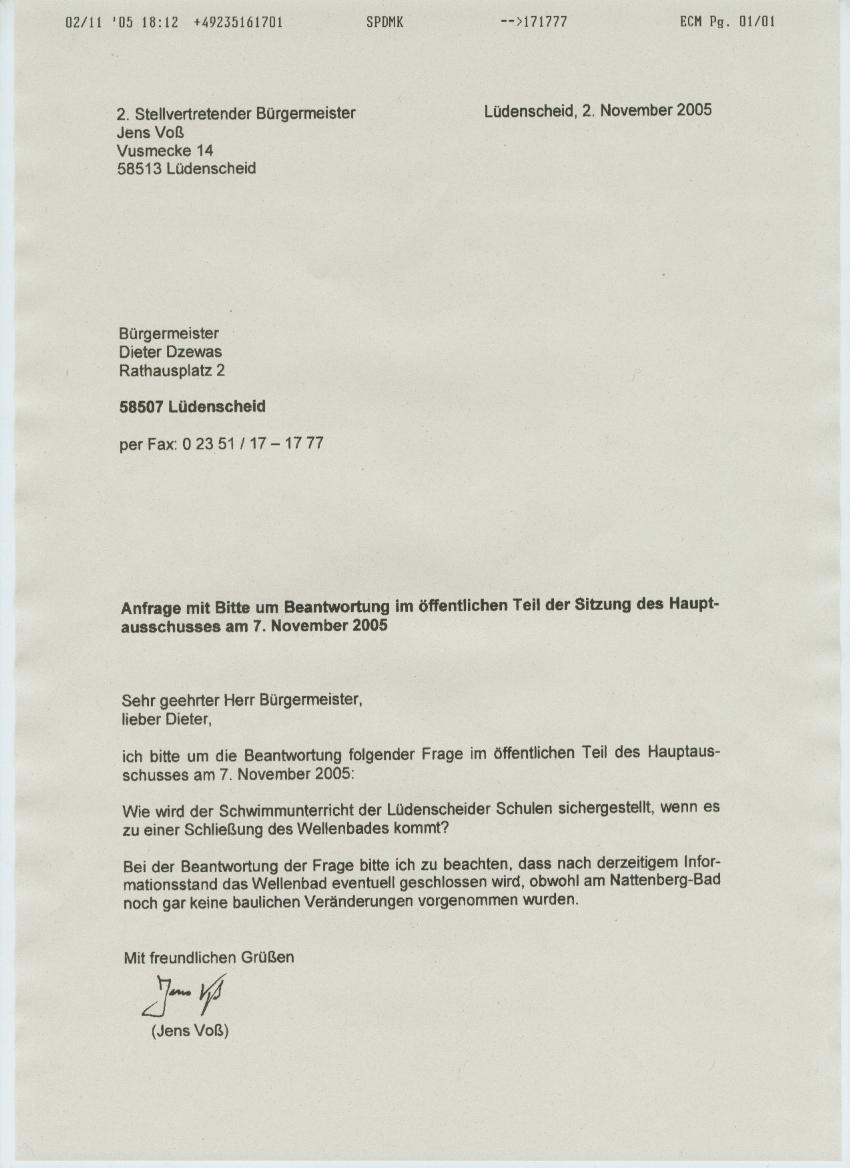 02/11 '05 18:12 +49235161701 SPDMK -->171777 ECM Pg. 01/01

2. Stellvertretender Bürgermeister
Jens Voß
Vusmecke 14
58513 Lüdenscheid

Lüdenscheid, 2. November 2005

Bürgermeister
Dieter Dzewas
Rathausplatz 2

**58507 Lüdenscheid**

per Fax: 0 23 51 / 17 – 17 77

**Anfrage mit Bitte um Beantwortung im öffentlichen Teil der Sitzung des Hauptausschusses am 7. November 2005**

Sehr geehrter Herr Bürgermeister,
lieber Dieter,

ich bitte um die Beantwortung folgender Frage im öffentlichen Teil des Hauptausschusses am 7. November 2005:

Wie wird der Schwimmunterricht der Lüdenscheider Schulen sichergestellt, wenn es zu einer Schließung des Wellenbades kommt?

Bei der Beantwortung der Frage bitte ich zu beachten, dass nach derzeitigem Informationsstand das Wellenbad eventuell geschlossen wird, obwohl am Nattenberg-Bad noch gar keine baulichen Veränderungen vorgenommen wurden.

Mit freundlichen Grüßen

Jens Voß

(Jens Voß)